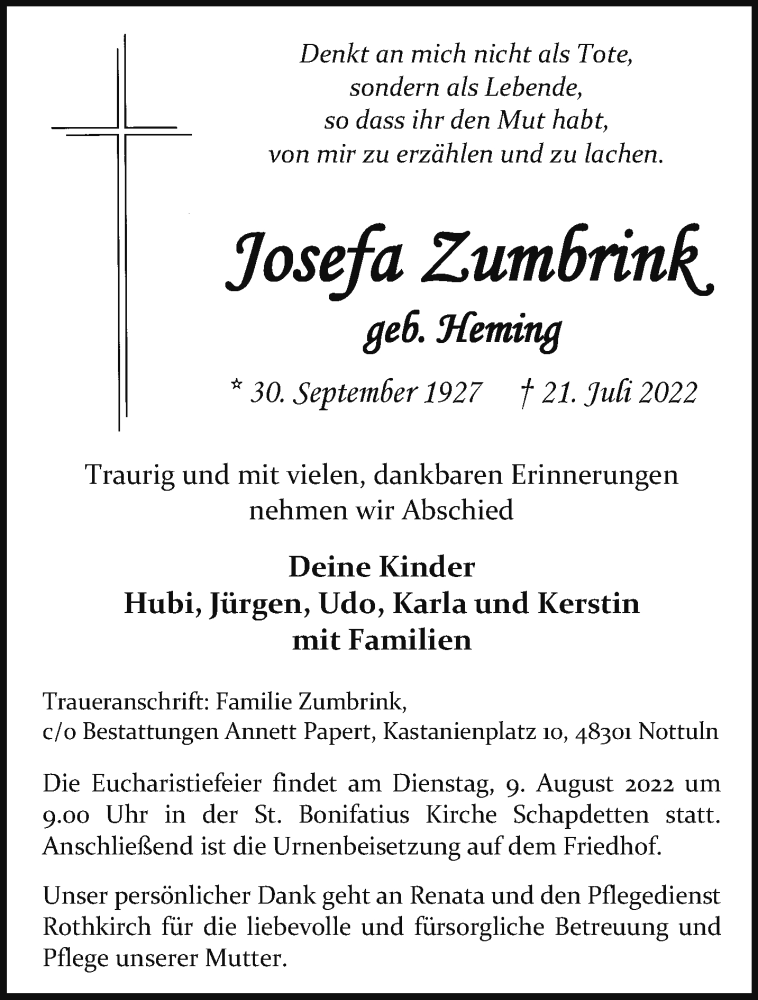 Denkt an mich nicht als Tote,
sondern als Lebende,
so dass ihr den Mut habt,
von mir zu erzählen und zu lachen.

Josefa Zumbrink
geb. Heming

* 30. September 1927 † 21. Juli 2022

Traurig und mit vielen, dankbaren Erinnerungen nehmen wir Abschied

Deine Kinder
Hubi, Jürgen, Udo, Karla und Kerstin
mit Familien

Traueranschrift: Familie Zumbrink,
c/o Bestattungen Annett Papert, Kastanienplatz 10, 48301 Nottuln

Die Eucharistiefeier findet am Dienstag, 9. August 2022 um 9.00 Uhr in der St. Bonifatius Kirche Schapdetten statt. Anschließend ist die Urnenbeisetzung auf dem Friedhof.

Unser persönlicher Dank geht an Renata und den Pflegedienst Rothkirch für die liebevolle und fürsorgliche Betreuung und Pflege unserer Mutter.